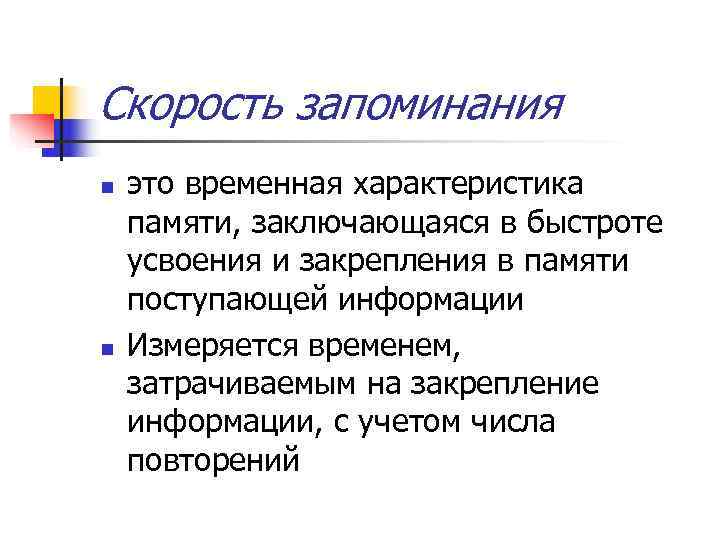 Скорость запоминания

• это временная характеристика памяти, заключающаяся в быстроте усвоения и закрепления в памяти поступающей информации
• Измеряется временем, затрачиваемым на закрепление информации, с учетом числа повторений